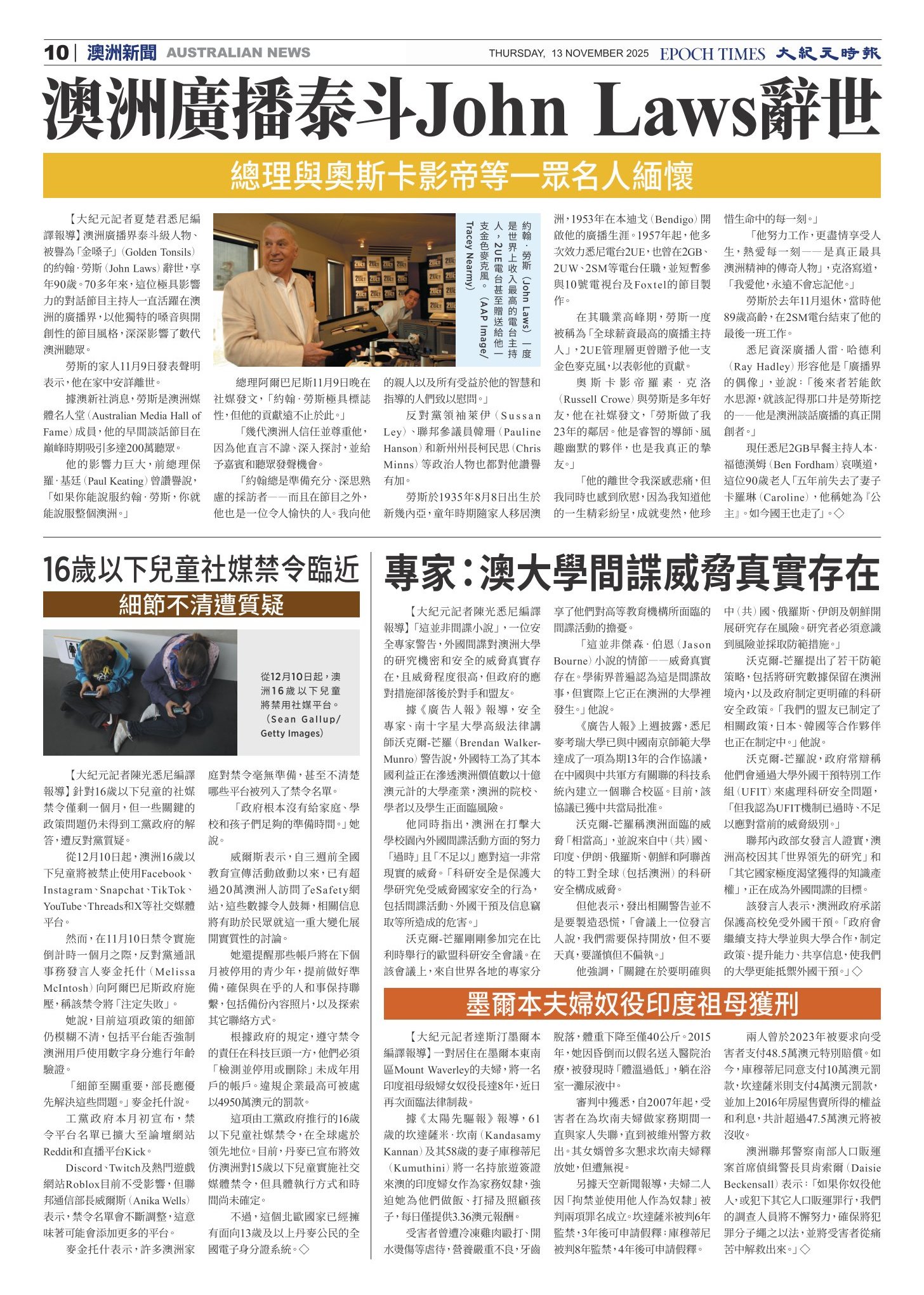 10 | 澳洲新聞 AUSTRALIAN NEWS THURSDAY, 13 NOVEMBER 2025 EPOCH TIMES 大紀元時報

澳洲廣播泰斗John Laws辭世

總理與奧斯卡影帝等一眾名人緬懷

【大紀元記者夏楚君悉尼編譯報導】澳洲廣播界泰斗級人物、被譽為「金嗓子」(Golden Tonsils)的約翰·勞斯(John Laws)辭世，享年90歲。70多年來，這位極具影響力的對話節目主持人一直活躍在澳洲的廣播界，以他獨特的嗓音與開創性的節目風格，深深影響了數代澳洲聽眾。

勞斯的家人11月9日發表聲明表示，他在家中安詳離世。

據澳新社消息，勞斯是澳洲媒體名人堂(Australian Media Hall of Fame)成員，他的早間談話節目在巔峰時期吸引多達200萬聽眾。

他的影響力巨大，前總理保羅·基廷(Paul Keating)曾讚譽說，「如果你能說服約翰·勞斯，你就能說服整個澳洲。」

約翰·勞斯(John Laws)一度是世界上收入最高的電台主持人，2UE電台甚至贈送給他一支金色麥克風。(AAP Image/Tracey Nearmy)

總理阿爾巴尼斯11月9日晚在社媒發文，「約翰·勞斯極具標誌性，但他的貢獻遠不止於此。」

「幾代澳洲人信任並尊重他，因為他直言不諱、深入探討，並給予嘉賓和聽眾發聲機會。

「約翰總是準備充分、深思熟慮的採訪者——而且在節目之外，他也是一位令人愉快的人。我向他的親人以及所有受益於他的智慧和指導的人們致以慰問。」

反對黨領袖萊伊(Sussan Ley)、聯邦參議員韓珊(Pauline Hanson)和新州州長柯民思(Chris Minns)等政治人物也都對他讚譽有加。

勞斯於1935年8月8日出生於新幾內亞，童年時期隨家人移居澳洲，1953年在本迪戈(Bendigo)開啟他的廣播生涯。1957年起，他多次效力悉尼電台2UE，也曾在2GB、2UW、2SM等電台任職，並短暫參與10號電視台及Foxtel的節目製作。

在其職業高峰期，勞斯一度被稱為「全球薪資最高的廣播主持人」，2UE管理層更曾贈予他一支金色麥克風，以表彰他的貢獻。

奧斯卡影帝羅素·克洛(Russell Crowe)與勞斯是多年好友，他在社媒發文，「勞斯做了我23年的鄰居。他是睿智的導師、風趣幽默的夥伴，也是我真正的摯友。」

「他的離世令我深感悲痛，但我同時也感到欣慰，因為我知道他的一生精彩紛呈，成就斐然，他珍惜生命中的每一刻。」

「他努力工作，更盡情享受人生，熱愛每一刻——是真正最具澳洲精神的傳奇人物」，克洛寫道，「我愛他，永遠不會忘記他。」

勞斯於去年11月退休，當時他89歲高齡，在2SM電台結束了他的最後一班工作。

悉尼資深廣播人雷·哈德利(Ray Hadley)形容他是「廣播界的偶像」，並說：「後來者若能飲水思源，就該記得那口井是勞斯挖的——他是澳洲談話廣播的真正開創者。」

現任悉尼2GB早餐主持人本·福德漢姆(Ben Fordham)哀嘆道，這位90歲老人「五年前失去了妻子卡羅琳(Caroline)，他稱她為『公主』。如今國王也走了」。◇

16歲以下兒童社媒禁令臨近

細節不清遭質疑

從12月10日起，澳洲16歲以下兒童將禁用社媒平台。(Sean Gallup/Getty Images)

【大紀元記者陳光悉尼編譯報導】針對16歲以下兒童的社媒禁令僅剩一個月，但一些關鍵的政策問題仍未得到工黨政府的解答，遭反對黨質疑。

從12月10日起，澳洲16歲以下兒童將被禁止使用Facebook、Instagram、Snapchat、TikTok、YouTube、Threads和X等社交媒體平台。

然而，在11月10日禁令實施倒計時一個月之際，反對黨通訊事務發言人麥金托什(Melissa McIntosh)向阿爾巴尼斯政府施壓，稱該禁令將「注定失敗」。

她說，目前這項政策的細節仍模糊不清，包括平台能否強制澳洲用戶使用數字身分進行年齡驗證。

「細節至關重要，部長應優先解決這些問題。」麥金托什說。

工黨政府本月初宣布，禁令平台名單已擴大至論壇網站Reddit和直播平台Kick。

Discord、Twitch及熱門遊戲網站Roblox目前不受影響，但聯邦通信部長威爾斯(Anika Wells)表示，禁令名單會不斷調整，這意味著可能會添加更多的平台。

麥金托什表示，許多澳洲家庭對禁令毫無準備，甚至不清楚哪些平台被列入了禁令名單。

「政府根本沒有給家庭、學校和孩子們足夠的準備時間。」她說。

威爾斯表示，自三週前全國教育宣傳活動啟動以來，已有超過20萬澳洲人訪問了eSafety網站，這些數據令人鼓舞，相關信息將有助於民眾就這一重大變化展開實質性的討論。

她還提醒那些帳戶將在下個月被停用的青少年，提前做好準備，確保與在乎的人和事保持聯繫，包括備份內容照片，以及探索其它聯絡方式。

根據政府的規定，遵守禁令的責任在科技巨頭一方，他們必須「檢測並停用或刪除」未成年用戶的帳戶。違規企業最高可被處以4950萬澳元的罰款。

這項由工黨政府推行的16歲以下兒童社媒禁令，在全球處於領先地位。目前，丹麥已宣布將效仿澳洲對15歲以下兒童實施社交媒體禁令，但具體執行方式和時間尚未確定。

不過，這個北歐國家已經擁有面向13歲及以上丹麥公民的全國電子身分證系統。◇

專家：澳大學間諜威脅真實存在

【大紀元記者陳光悉尼編譯報導】「這並非間諜小說」，一位安全專家警告，外國間諜對澳洲大學的研究機密和安全的威脅真實存在，且威脅程度很高，但政府的應對措施卻落後於對手和盟友。

據《廣告人報》報導，安全專家、南十字星大學高級法律講師沃克爾-芒羅(Brendan Walker-Munro)警告說，外國特工為了其本國利益正在滲透澳洲價值數以十億澳元計的大學產業，澳洲的院校、學者以及學生正面臨風險。

他同時指出，澳洲在打擊大學校園內外國間諜活動方面的努力「過時」且「不足以」應對這一非常現實的威脅。「科研安全是保護大學研究免受威脅國家安全的行為，包括間諜活動、外國干預及信息竊取等所造成的危害。」

沃克爾-芒羅剛剛參加完在比利時舉行的歐盟科研安全會議。在該會議上，來自世界各地的專家分享了他們對高等教育機構所面臨的間諜活動的擔憂。

「這並非傑森·伯恩(Jason Bourne)小說的情節——威脅真實存在。學術界普遍認為這是間諜故事，但實際上它正在澳洲的大學裡發生。」他說。

《廣告人報》上週披露，悉尼麥考瑞大學已與中國南京師範大學達成了一項為期13年的合作協議，在中國與中共軍方有關聯的科技系統內建立一個聯合校區。目前，該協議已獲中共當局批准。

沃克爾-芒羅稱澳洲面臨的威脅「相當高」，並說來自中(共)國、印度、伊朗、俄羅斯、朝鮮和阿聯酋的特工對全球(包括澳洲)的科研安全構成威脅。

但他表示，發出相關警告並不是要製造恐慌，「會議上一位發言人說，我們需要保持開放，但不要天真，要謹慎但不偏執。」

他強調，「關鍵在於要明確與中(共)國、俄羅斯、伊朗及朝鮮開展研究存在風險。研究者必須意識到風險並採取防範措施。」

沃克爾-芒羅提出了若干防範策略，包括將研究數據保留在澳洲境內，以及政府制定更明確的科研安全政策。「我們的盟友已制定了相關政策，日本、韓國等合作夥伴也正在制定中。」他說。

沃克爾-芒羅說，政府常辯稱他們會通過大學外國干預特別工作組(UFIT)來處理科研安全問題，「但我認為UFIT機制已過時、不足以應對當前的威脅級別。」

聯邦內政部女發言人證實，澳洲高校因其「世界領先的研究」和「其它國家極度渴望獲得的知識產權」，正在成為外國間諜的目標。

該發言人表示，澳洲政府承諾保護高校免受外國干預。「政府會繼續支持大學並與大學合作，制定政策、提升能力、共享信息，使我們的大學更能抵禦外國干預。」◇

墨爾本夫婦奴役印度祖母獲刑

【大紀元記者達斯汀墨爾本編譯報導】一對居住在墨爾本東南區Mount Waverley的夫婦，將一名印度祖母級婦女奴役長達8年，近日再次面臨法律制裁。

據《太陽先驅報》報導，61歲的坎達薩米·坎南(Kandasamy Kannan)及其58歲的妻子庫穆蒂尼(Kumuthini)將一名持旅遊簽證來澳的印度婦女作為家務奴隸，強迫她為他們做飯、打掃及照顧孩子，每日僅提供3.36澳元報酬。

受害者曾遭冷凍雞肉毆打、開水燙傷等虐待，營養嚴重不良，牙齒脫落，體重下降至僅40公斤。2015年，她因昏倒而以假名送入醫院治療，被發現時「體溫過低」，躺在浴室一灘尿液中。

審判中獲悉，自2007年起，受害者在為坎南夫婦做家務期間一直與家人失聯，直到被維州警方救出。其女婿曾多次懇求坎南夫婦釋放她，但遭無視。

另據天空新聞報導，夫婦二人因「拘禁並使用他人作為奴隸」被判兩項罪名成立。坎達薩米被判6年監禁，3年後可申請假釋；庫穆蒂尼被判8年監禁，4年後可申請假釋。

兩人曾於2023年被要求向受害者支付48.5萬澳元特別賠償。如今，庫穆蒂尼同意支付10萬澳元罰款，坎達薩米則支付4萬澳元罰款，並加上2016年房屋售賣所得的權益和利息，共計超過47.5萬澳元將被沒收。

澳洲聯邦警察南部人口販運案首席偵緝警長貝肯索爾(Daisie Beckensall)表示：「如果你奴役他人，或犯下其它人口販運罪行，我們的調查人員將不懈努力，確保將犯罪分子繩之以法，並將受害者從痛苦中解救出來。」◇